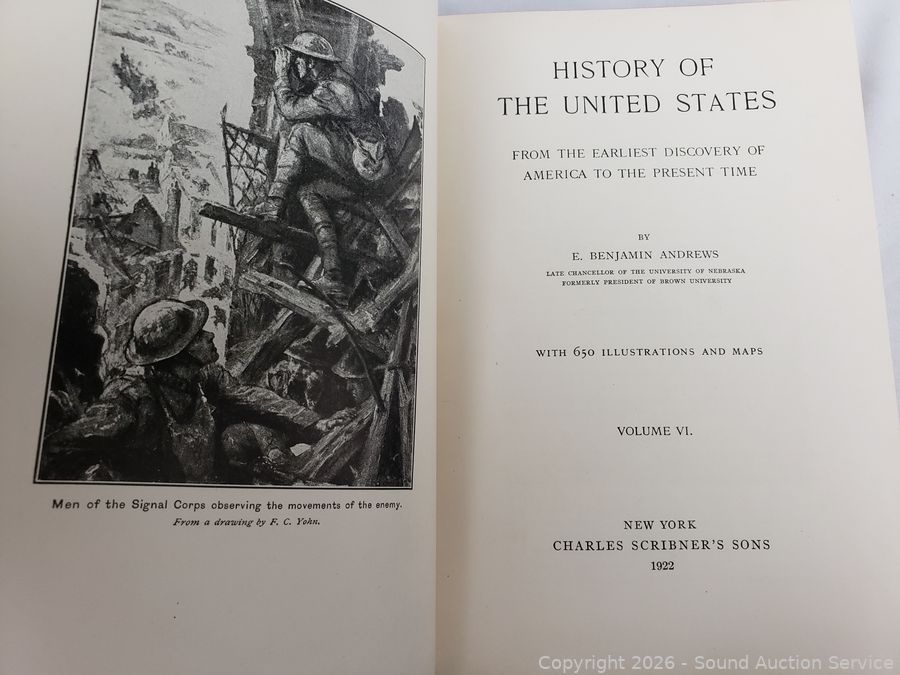 Men of the Signal Corps observing the movements of the enemy.
From a drawing by F. C. Yohn.

HISTORY OF
THE UNITED STATES

FROM THE EARLIEST DISCOVERY OF
AMERICA TO THE PRESENT TIME

BY
E. BENJAMIN ANDREWS
LATE CHANCELLOR OF THE UNIVERSITY OF NEBRASKA
FORMERLY PRESIDENT OF BROWN UNIVERSITY

WITH 650 ILLUSTRATIONS AND MAPS

VOLUME VI.

NEW YORK
CHARLES SCRIBNER'S SONS
1922

Copyright 2026 - Sound Auction Service